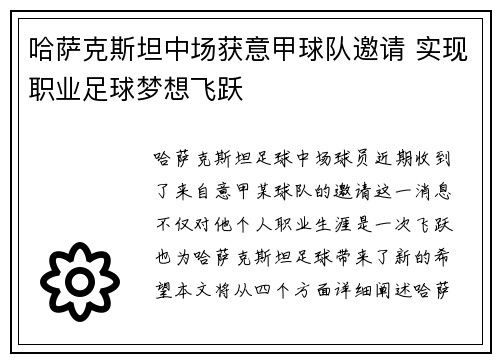 哈萨克斯坦中场获意甲球队邀请 实现职业足球梦想飞跃

哈萨克斯坦足球中场球员近期收到了来自意甲某球队的邀请这一消息不仅对他个人职业生涯是一次飞跃也为哈萨克斯坦足球带来了新的希望本文将从四个方面详细阐述哈萨